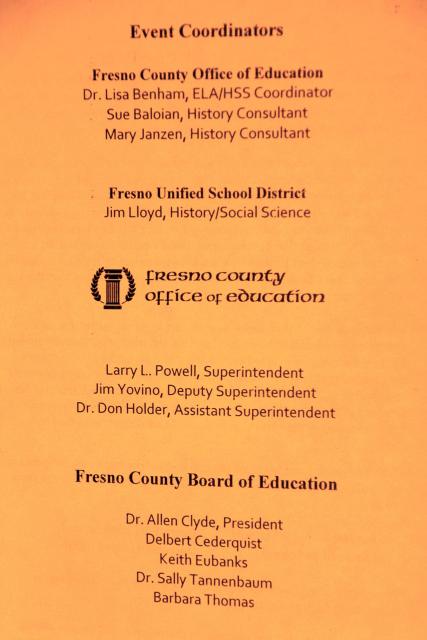 Event Coordinators

Fresno County Office of Education
Dr. Lisa Benham, ELA/HSS Coordinator
Sue Baloian, History Consultant
Mary Janzen, History Consultant

Fresno Unified School District
Jim Lloyd, History/Social Science

fresno county
office of education

Larry L.. Powell, Superintendent
Jim Yovino, Deputy Superintendent
Dr. Don Holder, Assistant Superintendent

Fresno County Board of Education

Dr. Allen Clyde, President
Delbert Cederquist
Keith Eubanks
Dr. Sally Tannenbaum
Barbara Thomas